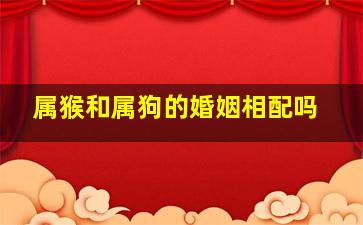 属猴和属狗的婚姻相配吗